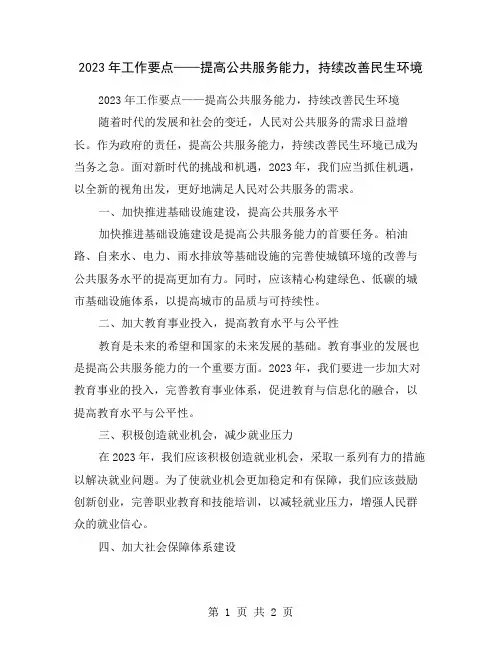 2023年工作要点——提高公共服务能力，持续改善民生环境

2023年工作要点——提高公共服务能力，持续改善民生环境

随着时代的发展和社会的变迁，人民对公共服务的需求日益增长。作为政府的责任，提高公共服务能力，持续改善民生环境已成为当务之急。面对新时代的挑战和机遇，2023年，我们应当抓住机遇，以全新的视角出发，更好地满足人民对公共服务的需求。

一、加快推进基础设施建设，提高公共服务水平

加快推进基础设施建设是提高公共服务能力的首要任务。柏油路、自来水、电力、雨水排放等基础设施的完善使城镇环境的改善与公共服务水平的提高更加有力。同时，应该精心构建绿色、低碳的城市基础设施体系，以提高城市的品质与可持续性。

二、加大教育事业投入，提高教育水平与公平性

教育是未来的希望和国家的未来发展的基础。教育事业的发展也是提高公共服务能力的一个重要方面。2023年，我们要进一步加大对教育事业的投入，完善教育事业体系，促进教育与信息化的融合，以提高教育水平与公平性。

三、积极创造就业机会，减少就业压力

在2023年，我们应该积极创造就业机会，采取一系列有力的措施以解决就业问题。为了使就业机会更加稳定和有保障，我们应该鼓励创新创业，完善职业教育和技能培训，以减轻就业压力，增强人民群众的就业信心。

四、加大社会保障体系建设

第 1 页 共 2 页